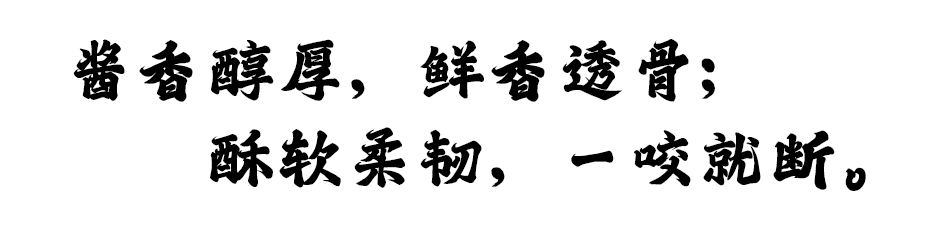 酱香醇厚，鲜香透骨；
酥软柔韧，一咬就断。